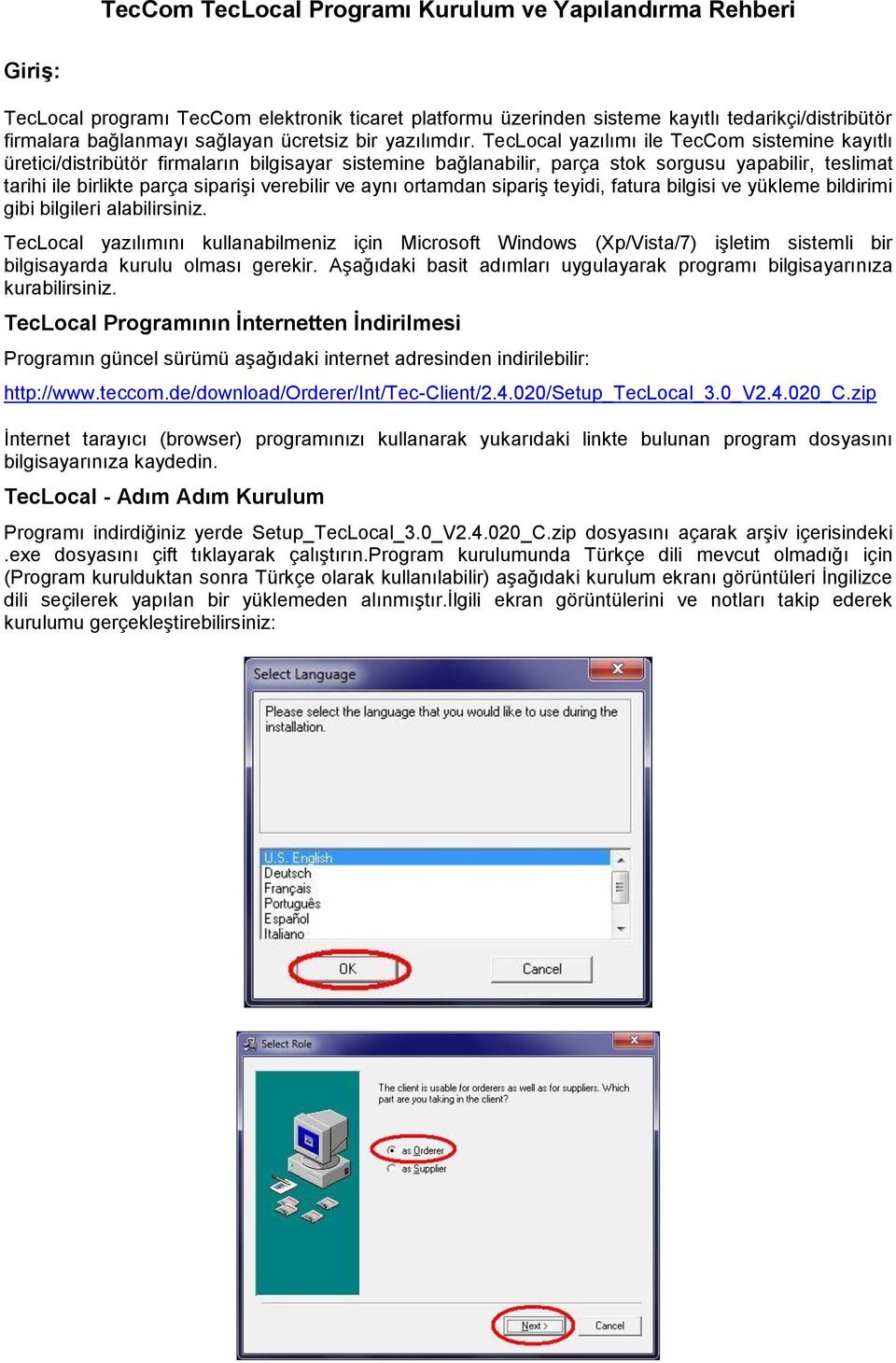 TecCom TecLocal Programı Kurulum ve Yapılandırma Rehberi

Giriş:

TecLocal programı TecCom elektronik ticaret platformu üzerinden sisteme kayıtlı tedarikçi/distribütör firmalara bağlanmayı sağlayan ücretsiz bir yazılımdır. TecLocal yazılımı ile TecCom sistemine kayıtlı üretici/distribütör firmaların bilgisayar sistemine bağlanabilir, parça stok sorgusu yapabilir, teslimat tarihi ile birlikte parça siparişi verebilir ve aynı ortamdan sipariş teyidi, fatura bilgisi ve yükleme bildirimi gibi bilgileri alabilirsiniz.

TecLocal yazılımını kullanabilmeniz için Microsoft Windows (Xp/Vista/7) işletim sistemli bir bilgisayarda kurulu olması gerekir. Aşağıdaki basit adımları uygulayarak programı bilgisayarınıza kurabilirsiniz.

TecLocal Programının İnternetten İndirilmesi

Programın güncel sürümü aşağıdaki internet adresinden indirilebilir:

http://www.teccom.de/download/Orderer/Int/Tec-Client/2.4.020/Setup_TecLocal_3.0_V2.4.020_C.zip

İnternet tarayıcı (browser) programınızı kullanarak yukarıdaki linkte bulunan program dosyasını bilgisayarınıza kaydedin.

TecLocal - Adım Adım Kurulum

Programı indirdiğiniz yerde Setup_TecLocal_3.0_V2.4.020_C.zip dosyasını açarak arşiv içerisindeki .exe dosyasını çift tıklayarak çalıştırın.Program kurulumunda Türkçe dili mevcut olmadığı için (Program kurulduktan sonra Türkçe olarak kullanılabilir) aşağıdaki kurulum ekranı görüntüleri İngilizce dili seçilerek yapılan bir yüklemeden alınmıştır.İlgili ekran görüntülerini ve notları takip ederek kurulumu gerçekleştirebilirsiniz:

Select Language

Please select the language that you would like to use during the installation.

U.S. English
Deutsch
Français
Português
Español
Italiano

OK
Cancel

Select Role

The client is usable for orderers as well as for suppliers. Which part are you taking in the client?

as Orderer
as Supplier

Next >
Cancel